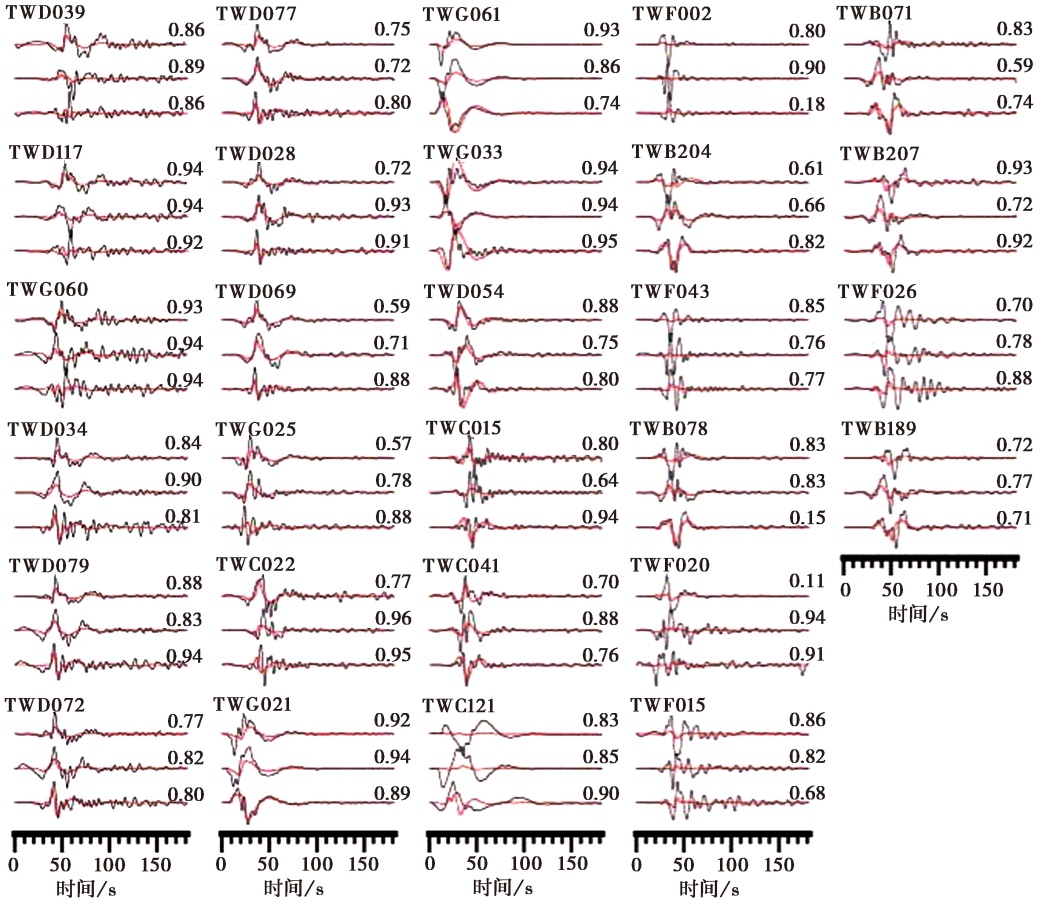 TWD039
0.86
0.89
0.86

TWD117
0.94
0.94
0.92

TWG060
0.93
0.94
0.94

TWD034
0.84
0.90
0.81

TWD079
0.88
0.83
0.94

TWD072
0.77
0.82
0.80

0 50 100 150
时间/s

TWD077
0.75
0.72
0.80

TWD028
0.72
0.93
0.91

TWD069
0.59
0.71
0.88

TWG025
0.57
0.78
0.88

TWC022
0.77
0.96
0.95

TWG021
0.92
0.94
0.89

0 50 100 150
时间/s

TWG061
0.93
0.86
0.74

TWG033
0.94
0.94
0.95

TWD054
0.88
0.75
0.80

TWC015
0.80
0.64
0.94

TWC041
0.70
0.88
0.76

TWC121
0.83
0.85
0.90

0 50 100 150
时间/s

TWF002
0.80
0.90
0.18

TWB204
0.61
0.66
0.82

TWF043
0.85
0.76
0.77

TWB078
0.83
0.83
0.15

TWF020
0.11
0.94
0.91

TWF015
0.86
0.82
0.68

0 50 100 150
时间/s

TWB071
0.83
0.59
0.74

TWB207
0.93
0.72
0.92

TWF026
0.70
0.78
0.88

TWB189
0.72
0.77
0.71

0 50 100 150
时间/s